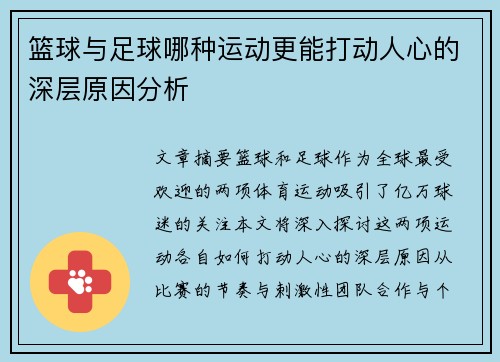 篮球与足球哪种运动更能打动人心的深层原因分析

文章摘要篮球和足球作为全球最受欢迎的两项体育运动吸引了亿万球迷的关注本文将深入探讨这两项运动各自如何打动人心的深层原因从比赛的节奏与刺激性团队合作与个